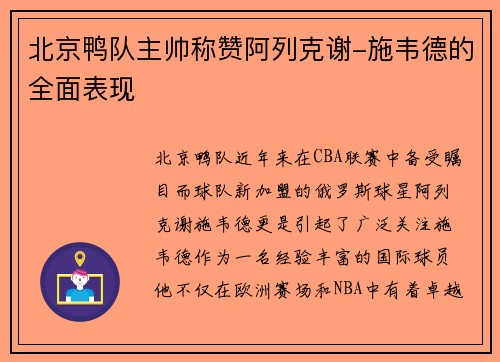 北京鸭队主帅称赞阿列克谢-施韦德的全面表现

北京鸭队近年来在CBA联赛中备受瞩目而球队新加盟的俄罗斯球星阿列克谢施韦德更是引起了广泛关注施韦德作为一名经验丰富的国际球员他不仅在欧洲赛场和NBA中有着卓越